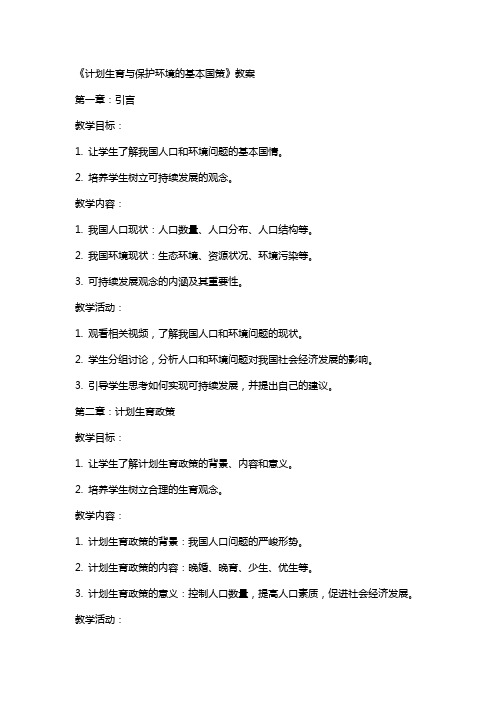 《计划生育与保护环境的基本国策》教案

第一章：引言

教学目标：

1. 让学生了解我国人口和环境问题的基本国情。

2. 培养学生树立可持续发展的观念。

教学内容：

1. 我国人口现状：人口数量、人口分布、人口结构等。

2. 我国环境现状：生态环境、资源状况、环境污染等。

3. 可持续发展观念的内涵及其重要性。

教学活动：

1. 观看相关视频，了解我国人口和环境问题的现状。

2. 学生分组讨论，分析人口和环境问题对我国社会经济发展的影响。

3. 引导学生思考如何实现可持续发展，并提出自己的建议。

第二章：计划生育政策

教学目标：

1. 让学生了解计划生育政策的背景、内容和意义。

2. 培养学生树立合理的生育观念。

教学内容：

1. 计划生育政策的背景：我国人口问题的严峻形势。

2. 计划生育政策的内容：晚婚、晚育、少生、优生等。

3. 计划生育政策的意义：控制人口数量，提高人口素质，促进社会经济发展。

教学活动：